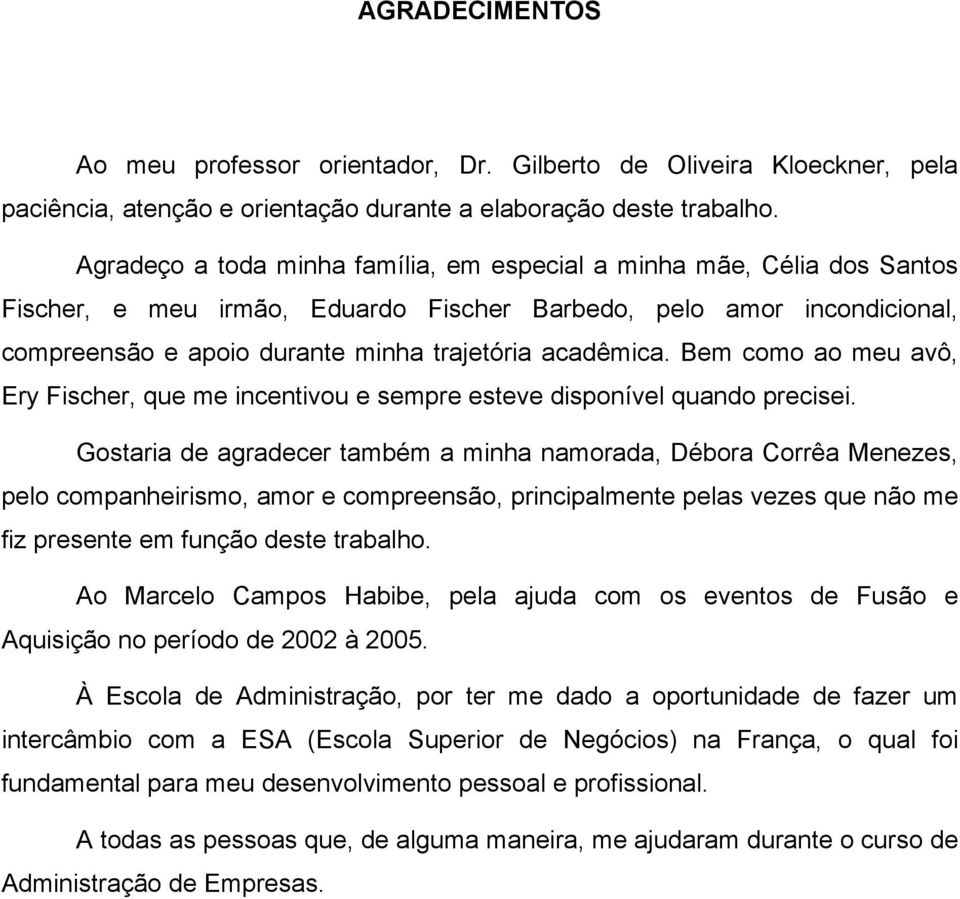 AGRADECIMENTOS

Ao meu professor orientador, Dr. Gilberto de Oliveira Kloeckner, pela paciência, atenção e orientação durante a elaboração deste trabalho.

Agradeço a toda minha família, em especial a minha mãe, Célia dos Santos Fischer, e meu irmão, Eduardo Fischer Barbedo, pelo amor incondicional, compreensão e apoio durante minha trajetória acadêmica. Bem como ao meu avô, Ery Fischer, que me incentivou e sempre esteve disponível quando precisei.

Gostaria de agradecer também a minha namorada, Débora Corrêa Menezes, pelo companheirismo, amor e compreensão, principalmente pelas vezes que não me fiz presente em função deste trabalho.

Ao Marcelo Campos Habibe, pela ajuda com os eventos de Fusão e Aquisição no período de 2002 à 2005.

À Escola de Administração, por ter me dado a oportunidade de fazer um intercâmbio com a ESA (Escola Superior de Negócios) na França, o qual foi fundamental para meu desenvolvimento pessoal e profissional.

A todas as pessoas que, de alguma maneira, me ajudaram durante o curso de Administração de Empresas.